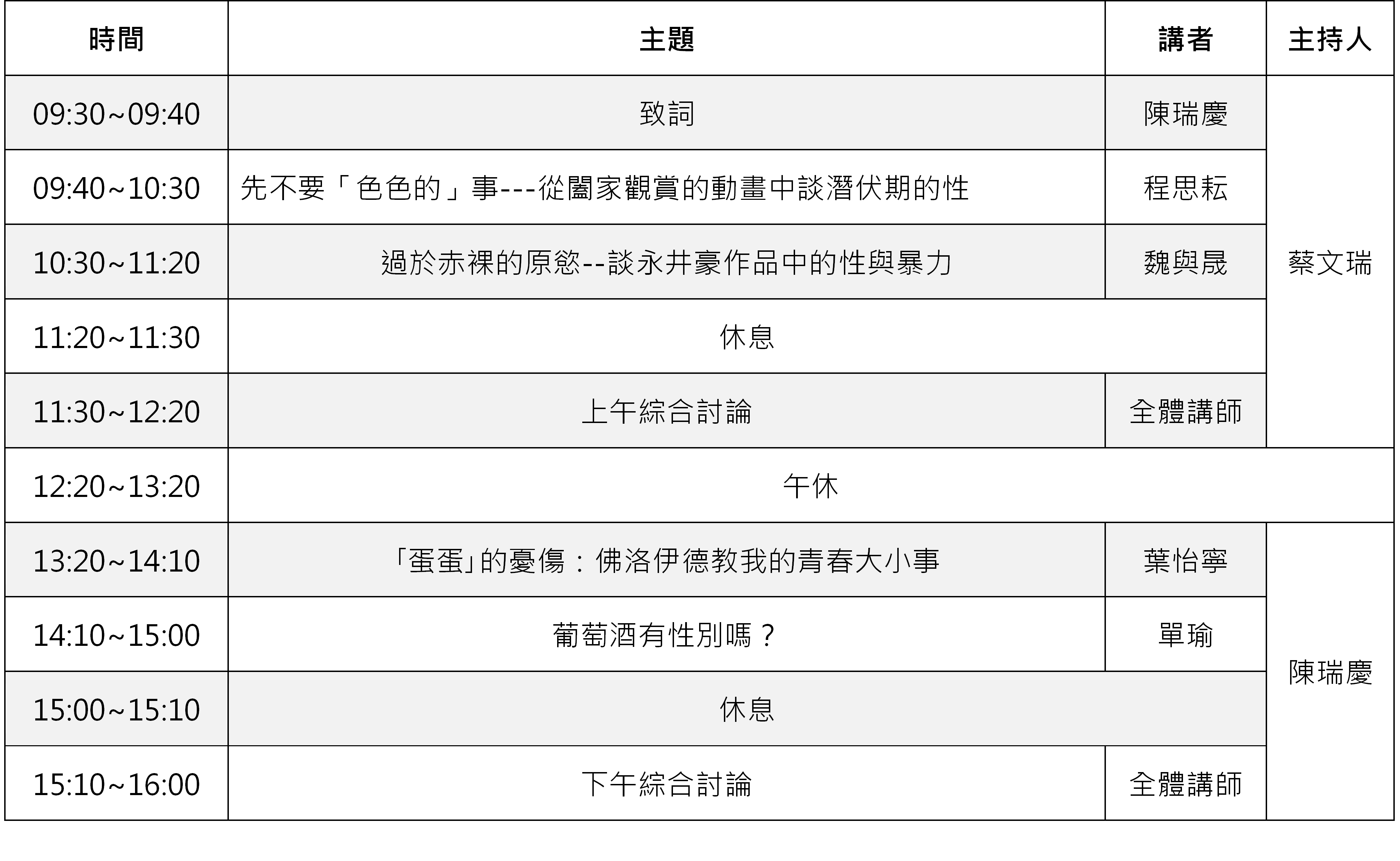 | 時間 | 主題 | 講者 | 主持人 |
|---|---|---|---|
| 09:30~09:40 | 致詞 | 陳瑞慶 | 蔡文瑞 |
| 09:40~10:30 | 先不要「色色的」事---從闔家觀賞的動畫中談潛伏期的性 | 程思耘 | |
| 10:30~11:20 | 過於赤裸的原慾--談永井豪作品中的性與暴力 | 魏與晟 | |
| 11:20~11:30 | 休息 | | |
| 11:30~12:20 | 上午綜合討論 | 全體講師 | |
| 12:20~13:20 | 午休 | | |
| 13:20~14:10 | 「蛋蛋」的憂傷：佛洛伊德教我的青春大小事 | 葉怡寧 | 陳瑞慶 |
| 14:10~15:00 | 葡萄酒有性別嗎？ | 單瑜 | |
| 15:00~15:10 | 休息 | | |
| 15:10~16:00 | 下午綜合討論 | 全體講師 | |